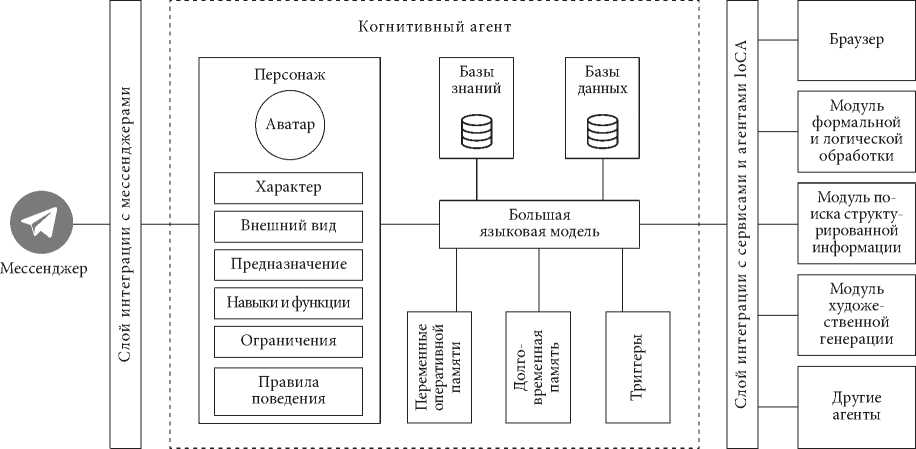 Мессенджер

Слой интеграции с мессенджерами

Когнитивный агент

Персонаж

Аватар

Характер

Внешний вид

Предназначение

Навыки и функции

Ограничения

Правила поведения

Базы знаний

Базы данных

Большая языковая модель

Переменные оперативной памяти

Долговременная память

Триггеры

Слой интеграции с сервисами и агентами IoCA

Браузер

Модуль формальной и логической обработки

Модуль поиска структурированной информации

Модуль художественной генерации

Другие агенты